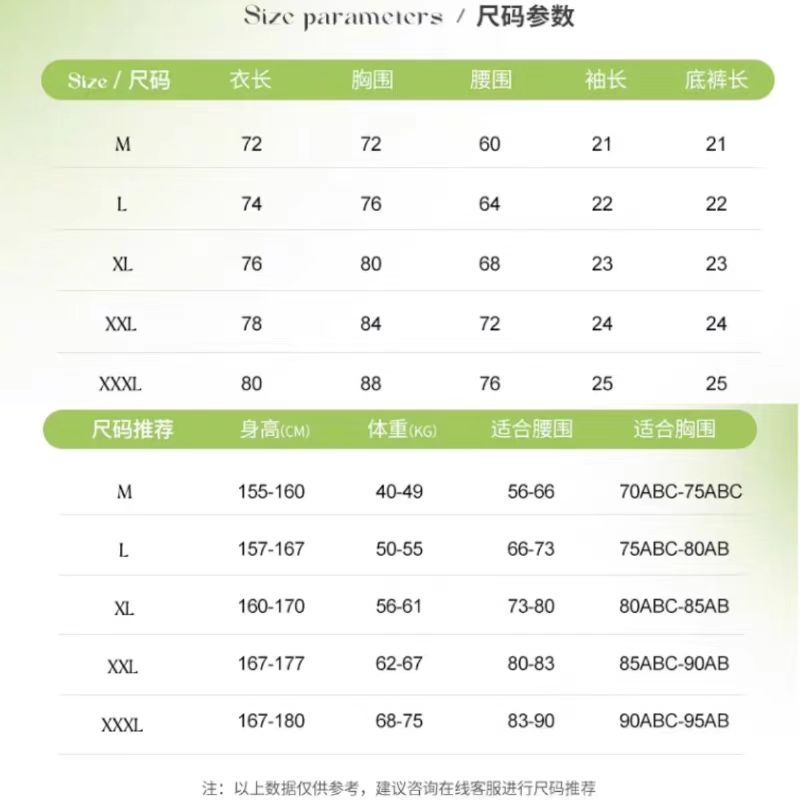 Size parameters / 尺码参数

| Size / 尺码 | 衣长 | 胸围 | 腰围 | 袖长 | 底裤长 |
|---|---|---|---|---|---|
| M | 72 | 72 | 60 | 21 | 21 |
| L | 74 | 76 | 64 | 22 | 22 |
| XL | 76 | 80 | 68 | 23 | 23 |
| XXL | 78 | 84 | 72 | 24 | 24 |
| XXXL | 80 | 88 | 76 | 25 | 25 |

| 尺码推荐 | 身高(CM) | 体重(KG) | 适合腰围 | 适合胸围 |
|---|---|---|---|---|
| M | 155-160 | 40-49 | 56-66 | 70ABC-75ABC |
| L | 157-167 | 50-55 | 66-73 | 75ABC-80AB |
| XL | 160-170 | 56-61 | 73-80 | 80ABC-85AB |
| XXL | 167-177 | 62-67 | 80-83 | 85ABC-90AB |
| XXXL | 167-180 | 68-75 | 83-90 | 90ABC-95AB |

注：以上数据仅供参考，建议咨询在线客服进行尺码推荐